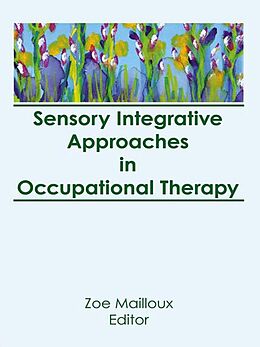 Sensory Integrative Approaches in Occupational Therapy

Zoe Mailloux
Editor